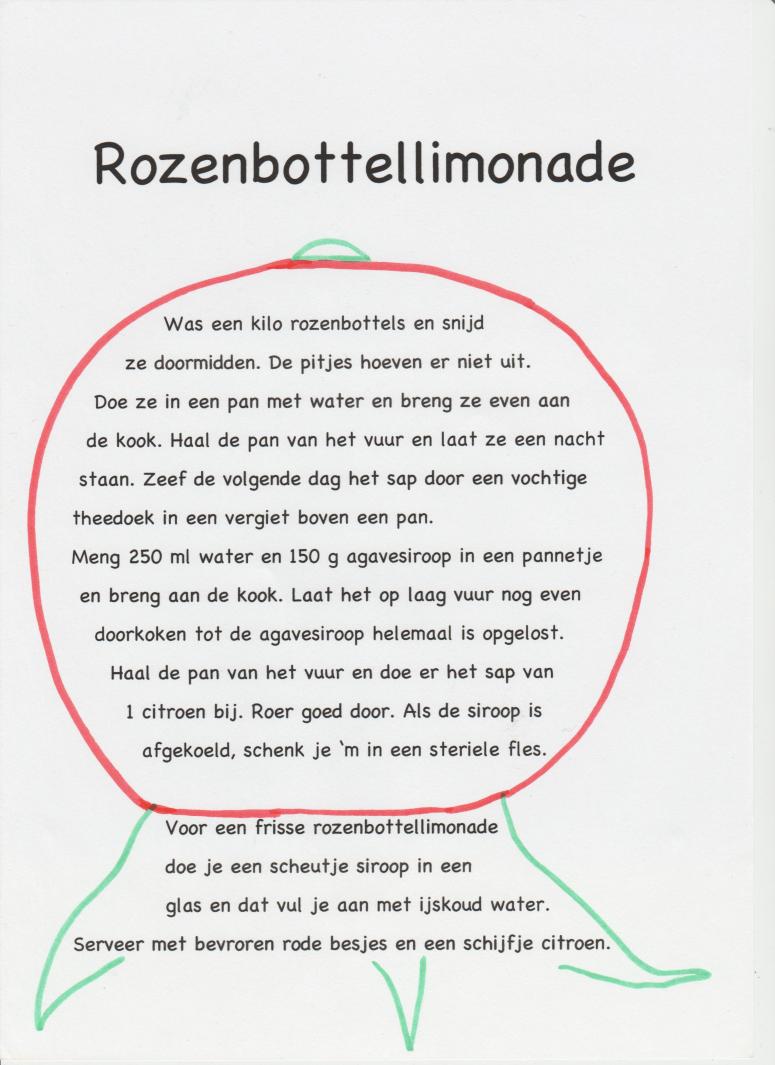 Rozenbottellimonade

Was een kilo rozenbottels en snijd ze doormidden. De pitjes hoeven er niet uit. Doe ze in een pan met water en breng ze even aan de kook. Haal de pan van het vuur en laat ze een nacht staan. Zeef de volgende dag het sap door een vochtige theedoek in een vergiet boven een pan.
Meng 250 ml water en 150 g agavesiroop in een pannetje en breng aan de kook. Laat het op laag vuur nog even doorkoken tot de agavesiroop helemaal is opgelost. Haal de pan van het vuur en doe er het sap van 1 citroen bij. Roer goed door. Als de siroop is afgekoeld, schenk je 'm in een steriele fles.

Voor een frisse rozenbottellimonade doe je een scheutje siroop in een glas en dat vul je aan met ijskoud water. Serveer met bevroren rode besjes en een schijfje citroen.